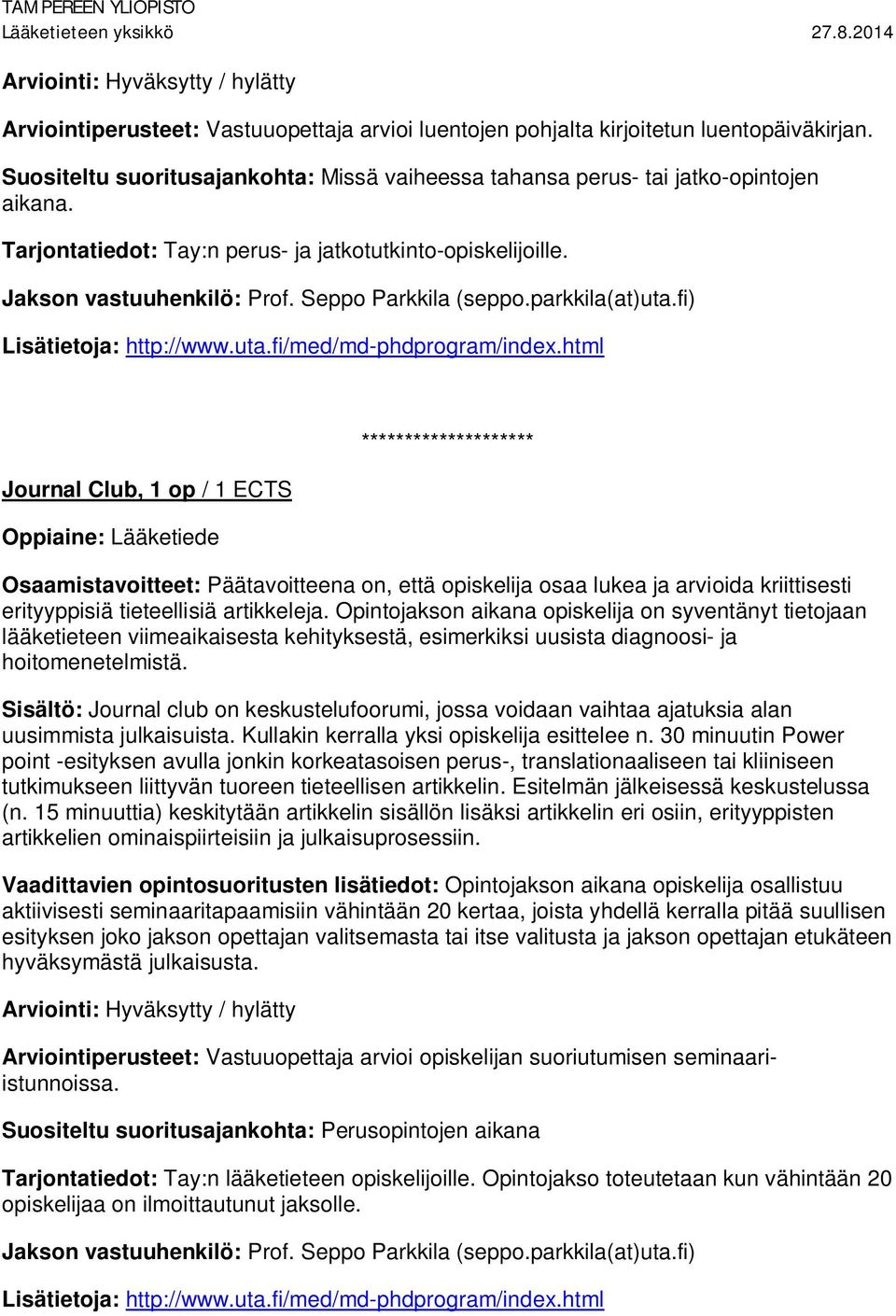 TAMPEREEN YLIOPISTO
Lääketieteen yksikkö 27.8.2014

Arviointi: Hyväksytty / hylätty

Arviointiperusteet: Vastuuopettaja arvioi luentojen pohjalta kirjoitetun luentopäiväkirjan.

Suositeltu suoritusajankohta: Missä vaiheessa tahansa perus- tai jatko-opintojen aikana.

Tarjontatiedot: Tay:n perus- ja jatkotutkinto-opiskelijoille.

Jakson vastuuhenkilö: Prof. Seppo Parkkila (seppo.parkkila(at)uta.fi)

Lisätietoja: http://www.uta.fi/med/md-phdprogram/index.html

********************

Journal Club, 1 op / 1 ECTS

Oppiaine: Lääketiede

Osaamistavoitteet: Päätavoitteena on, että opiskelija osaa lukea ja arvioida kriittisesti erityyppisiä tieteellisiä artikkeleja. Opintojakson aikana opiskelija on syventänyt tietojaan lääketieteen viimeaikaisesta kehityksestä, esimerkiksi uusista diagnoosi- ja hoitomenetelmistä.

Sisältö: Journal club on keskustelufoorumi, jossa voidaan vaihtaa ajatuksia alan uusimmista julkaisuista. Kullakin kerralla yksi opiskelija esittelee n. 30 minuutin Power point -esityksen avulla jonkin korkeatasoisen perus-, translationaaliseen tai kliiniseen tutkimukseen liittyvän tuoreen tieteellisen artikkelin. Esitelmän jälkeisessä keskustelussa (n. 15 minuuttia) keskitytään artikkelin sisällön lisäksi artikkelin eri osiin, erityyppisten artikkelien ominaispiirteisiin ja julkaisuprosessiin.

Vaadittavien opintosuoritusten lisätiedot: Opintojakson aikana opiskelija osallistuu aktiivisesti seminaaritapaamisiin vähintään 20 kertaa, joista yhdellä kerralla pitää suullisen esityksen joko jakson opettajan valitsemasta tai itse valitusta ja jakson opettajan etukäteen hyväksymästä julkaisusta.

Arviointi: Hyväksytty / hylätty

Arviointiperusteet: Vastuuopettaja arvioi opiskelijan suoriutumisen seminaari-istunnoissa.

Suositeltu suoritusajankohta: Perusopintojen aikana

Tarjontatiedot: Tay:n lääketieteen opiskelijoille. Opintojakso toteutetaan kun vähintään 20 opiskelijaa on ilmoittautunut jaksolle.

Jakson vastuuhenkilö: Prof. Seppo Parkkila (seppo.parkkila(at)uta.fi)

Lisätietoja: http://www.uta.fi/med/md-phdprogram/index.html